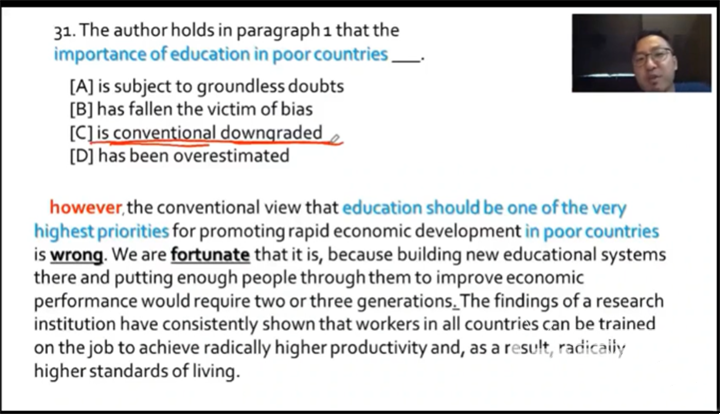 31. The author holds in paragraph 1 that the importance of education in poor countries ___.

[A] is subject to groundless doubts
[B] has fallen the victim of bias
[C] is conventional downgraded
[D] has been overestimated

however, the conventional view that education should be one of the very highest priorities for promoting rapid economic development in poor countries is wrong. We are fortunate that it is, because building new educational systems there and putting enough people through them to improve economic performance would require two or three generations. The findings of a research institution have consistently shown that workers in all countries can be trained on the job to achieve radically higher productivity and, as a result, radically higher standards of living.